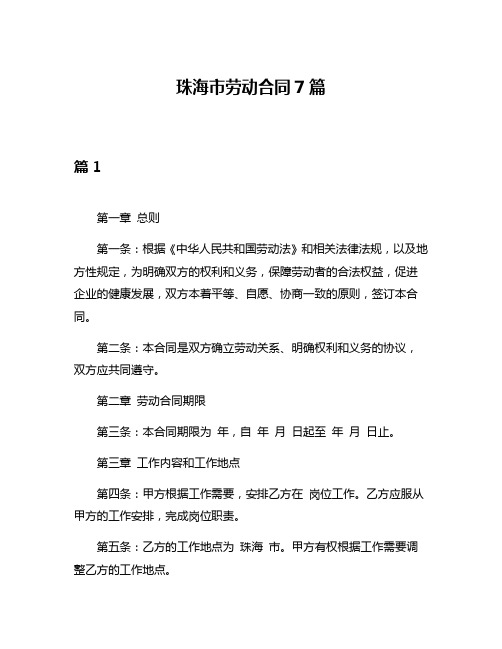 珠海市劳动合同 7 篇

篇 1

第一章 总则

第一条：根据《中华人民共和国劳动法》和相关法律法规，以及地方性规定，为明确双方的权利和义务，保障劳动者的合法权益，促进企业的健康发展，双方本着平等、自愿、协商一致的原则，签订本合同。

第二条：本合同是双方确立劳动关系、明确权利和义务的协议，双方应共同遵守。

第二章 劳动合同期限

第三条：本合同期限为 年，自 年 月 日起至 年 月 日止。

第三章 工作内容和工作地点

第四条：甲方根据工作需要，安排乙方在 岗位工作。乙方应服从甲方的工作安排，完成岗位职责。

第五条：乙方的工作地点为 珠海 市。甲方有权根据工作需要调整乙方的工作地点。